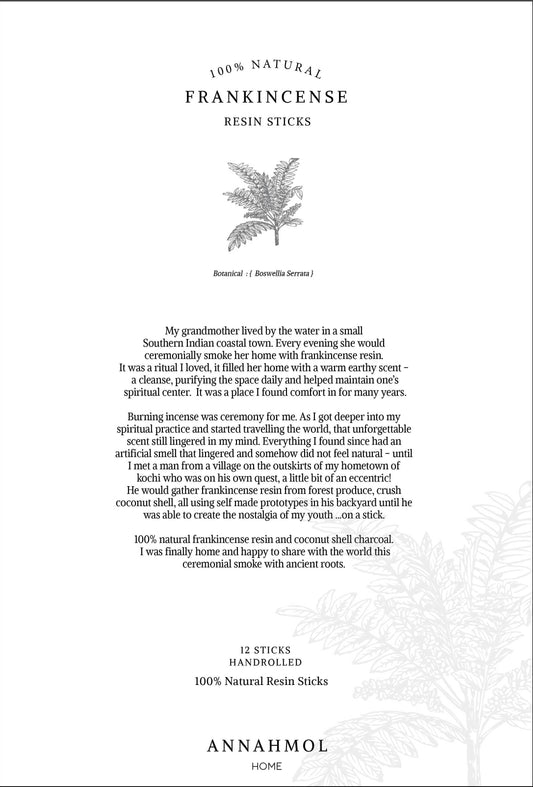 100% NATURAL

FRANKINCENSE

RESIN STICKS

Botanical : { Boswellia Serrata }

My grandmother lived by the water in a small Southern Indian coastal town. Every evening she would ceremonially smoke her home with frankincense resin. It was a ritual I loved, it filled her home with a warm earthy scent – a cleanse, purifying the space daily and helped maintain one's spiritual center. It was a place I found comfort in for many years.

Burning incense was ceremony for me. As I got deeper into my spiritual practice and started travelling the world, that unforgettable scent still lingered in my mind. Everything I found since had an artificial smell that lingered and somehow did not feel natural – until I met a man from a village on the outskirts of my hometown of kochi who was on his own quest, a little bit of an eccentric! He would gather frankincense resin from forest produce, crush coconut shell, all using self made prototypes in his backyard until he was able to create the nostalgia of my youth ...on a stick.

100% natural frankincense resin and coconut shell charcoal. I was finally home and happy to share with the world this ceremonial smoke with ancient roots.

12 STICKS
HANDROLLED

100% Natural Resin Sticks

ANNAHMOL

HOME